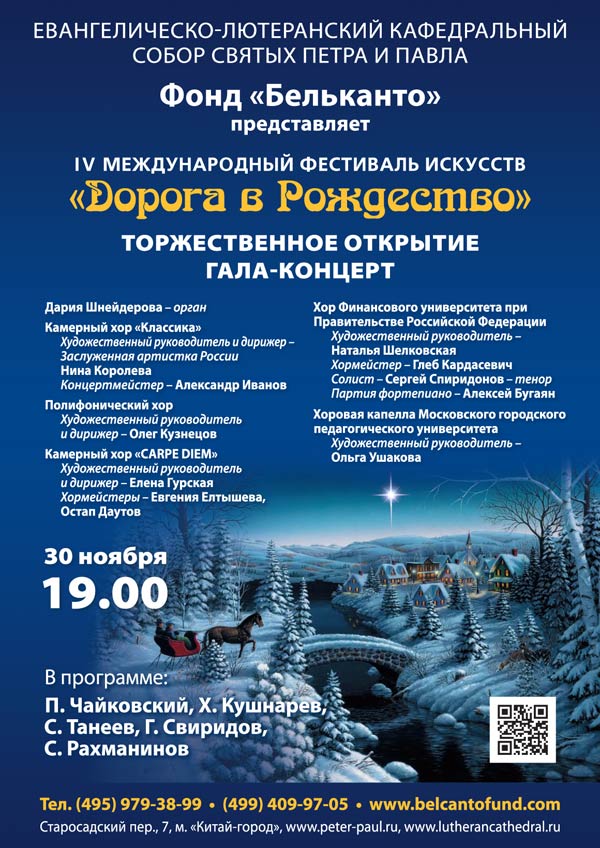 ЕВАНГЕЛИЧЕСКО-ЛЮТЕРАНСКИЙ КАФЕДРАЛЬНЫЙ СОБОР СВЯТЫХ ПЕТРА И ПАВЛА

Фонд «Бельканто»
представляет

IV МЕЖДУНАРОДНЫЙ ФЕСТИВАЛЬ ИСКУССТВ
«Дорога в Рождество»

ТОРЖЕСТВЕННОЕ ОТКРЫТИЕ
ГАЛА-КОНЦЕРТ

Дария Шнейдерова – орган

Камерный хор «Классика»
Художественный руководитель и дирижер – Заслуженная артистка России Нина Королева
Концертмейстер – Александр Иванов

Полифонический хор
Художественный руководитель и дирижер – Олег Кузнецов

Камерный хор «CARPE DIEM»
Художественный руководитель и дирижер – Елена Гурская
Хормейстеры – Евгения Елтышева, Остап Даутов

Хор Финансового университета при Правительстве Российской Федерации
Художественный руководитель – Наталья Шелковская
Хормейстер – Глеб Кардасевич
Солист – Сергей Спиридонов – тенор
Партия фортепиано – Алексей Бугаян

Хоровая капелла Московского городского педагогического университета
Художественный руководитель – Ольга Ушакова

30 ноября
19.00

В программе:
П. Чайковский, Х. Кушнарев, С. Танеев, Г. Свиридов, С. Рахманинов

Тел. (495) 979-38-99 • (499) 409-97-05 • www.belcantofund.com
Старосадский пер., 7, м. «Китай-город», www.peter-paul.ru, www.lutherancathedral.ru